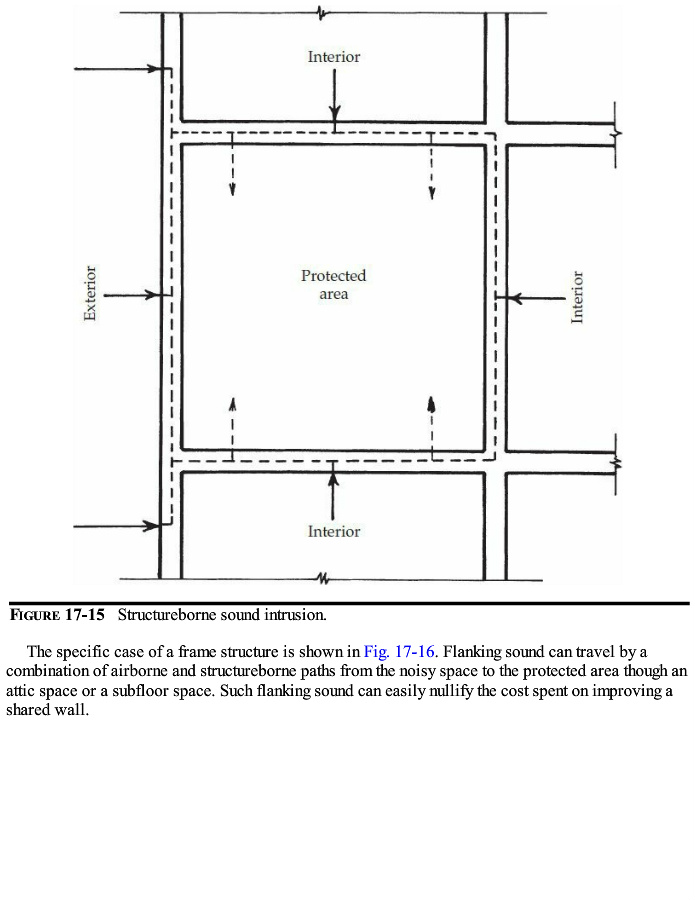 Interior

Exterior

Protected area

Interior

Interior

FIGURE 17-15 Structureborne sound intrusion.

The specific case of a frame structure is shown in Fig. 17-16. Flanking sound can travel by a combination of airborne and structureborne paths from the noisy space to the protected area though an attic space or a subfloor space. Such flanking sound can easily nullify the cost spent on improving a shared wall.